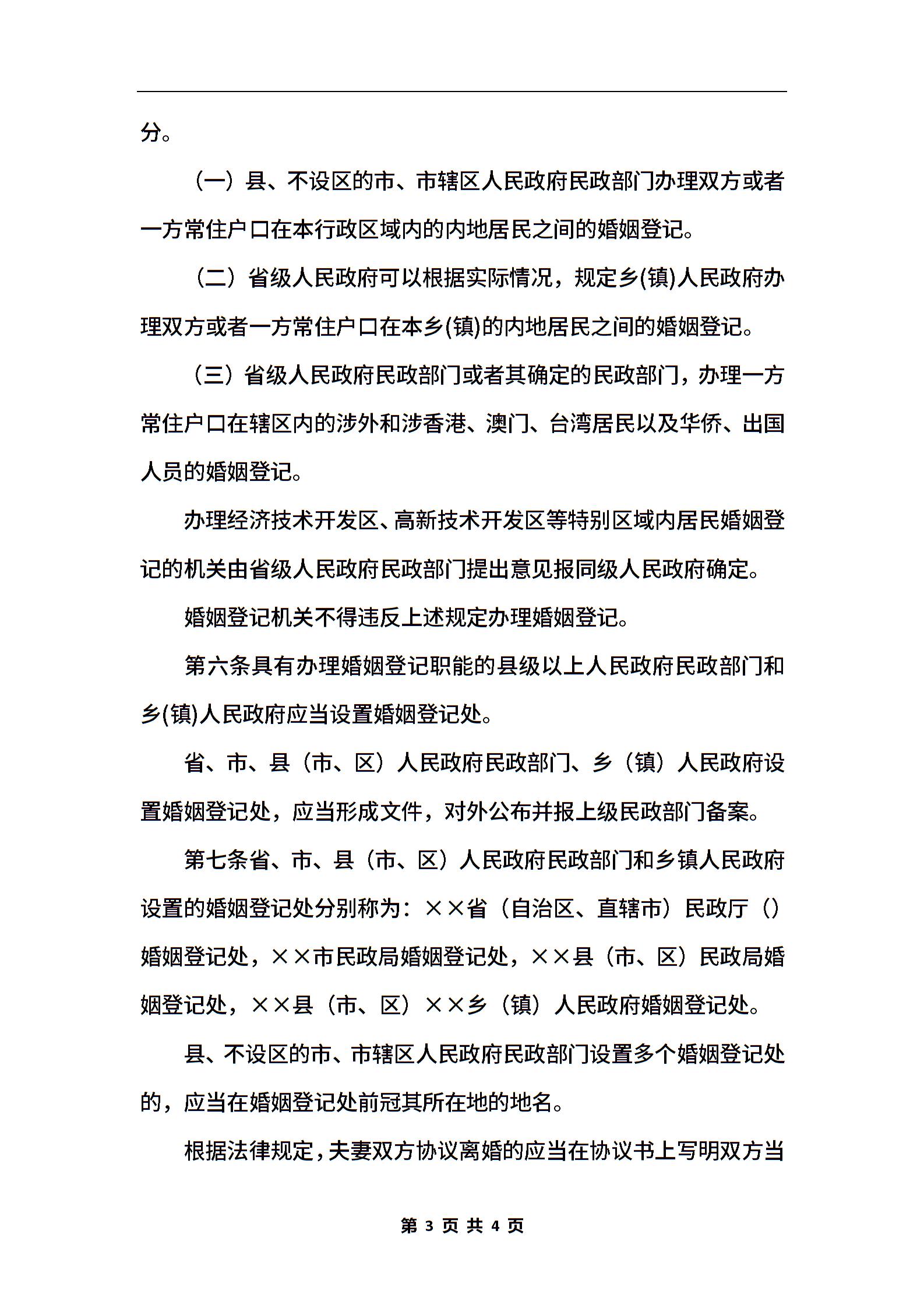 分。

（一）县、不设区的市、市辖区人民政府民政部门办理双方或者一方常住户口在本行政区域内的内地居民之间的婚姻登记。

（二）省级人民政府可以根据实际情况，规定乡(镇)人民政府办理双方或者一方常住户口在本乡(镇)的内地居民之间的婚姻登记。

（三）省级人民政府民政部门或者其确定的民政部门，办理一方常住户口在辖区内的涉外和涉香港、澳门、台湾居民以及华侨、出国人员的婚姻登记。

办理经济技术开发区、高新技术开发区等特别区域内居民婚姻登记的机关由省级人民政府民政部门提出意见报同级人民政府确定。

婚姻登记机关不得违反上述规定办理婚姻登记。

第六条具有办理婚姻登记职能的县级以上人民政府民政部门和乡(镇)人民政府应当设置婚姻登记处。

省、市、县（市、区）人民政府民政部门、乡（镇）人民政府设置婚姻登记处，应当形成文件，对外公布并报上级民政部门备案。

第七条省、市、县（市、区）人民政府民政部门和乡镇人民政府设置的婚姻登记处分别称为：××省（自治区、直辖市）民政厅（）婚姻登记处，××市民政局婚姻登记处，××县（市、区）民政局婚姻登记处，××县（市、区）××乡（镇）人民政府婚姻登记处。

县、不设区的市、市辖区人民政府民政部门设置多个婚姻登记处的，应当在婚姻登记处前冠其所在地的地名。

根据法律规定，夫妻双方协议离婚的应当在协议书上写明双方当

第 3 页 共 4 页